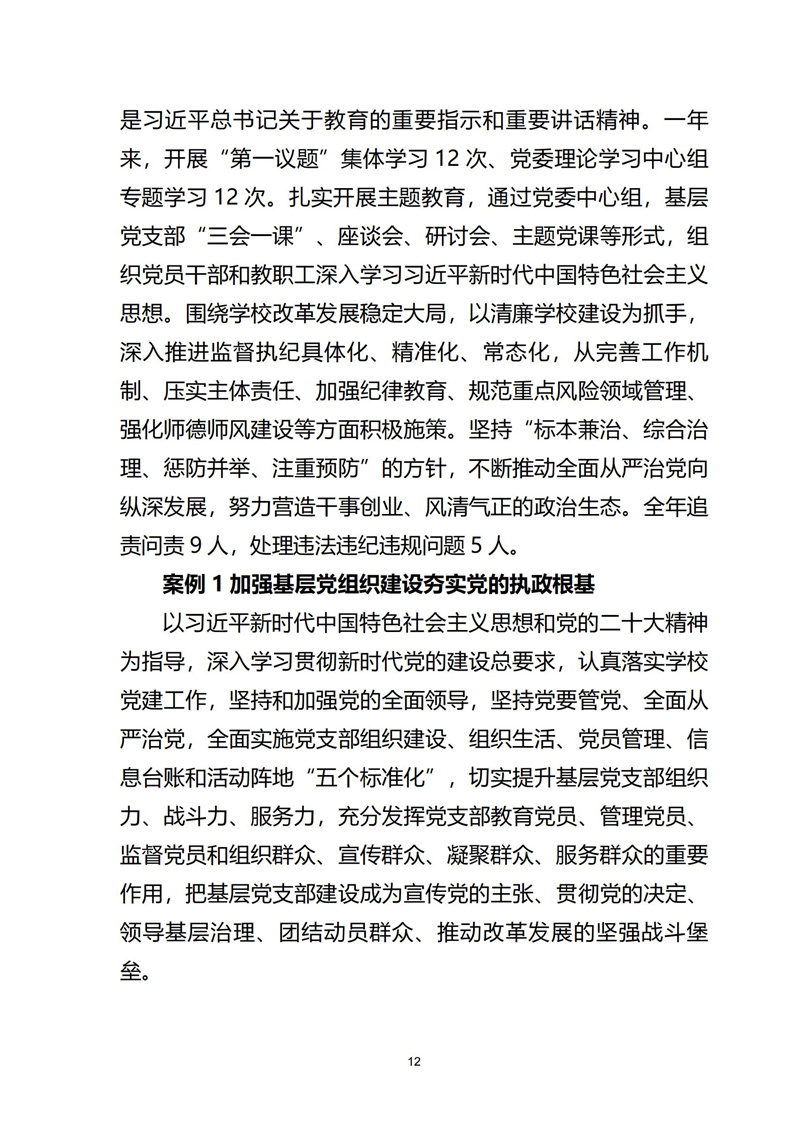 是习近平总书记关于教育的重要指示和重要讲话精神。一年来，开展“第一议题”集体学习 12 次、党委理论学习中心组专题学习 12 次。扎实开展主题教育，通过党委中心组，基层党支部“三会一课”、座谈会、研讨会、主题党课等形式，组织党员干部和教职工深入学习习近平新时代中国特色社会主义思想。围绕学校改革发展稳定大局，以清廉学校建设为抓手，深入推进监督执纪具体化、精准化、常态化，从完善工作机制、压实主体责任、加强纪律教育、规范重点风险领域管理、强化师德师风建设等方面积极施策。坚持“标本兼治、综合治理、惩防并举、注重预防”的方针，不断推动全面从严治党向纵深发展，努力营造干事创业、风清气正的政治生态。全年追责问责 9 人，处理违法违纪违规问题 5 人。

案例 1 加强基层党组织建设夯实党的执政根基

以习近平新时代中国特色社会主义思想和党的二十大精神为指导，深入学习贯彻新时代党的建设总要求，认真落实学校党建工作，坚持和加强党的全面领导，坚持党要管党、全面从严治党，全面实施党支部组织建设、组织生活、党员管理、信息台账和活动阵地“五个标准化”，切实提升基层党支部组织力、战斗力、服务力，充分发挥党支部教育党员、管理党员、监督党员和组织群众、宣传群众、凝聚群众、服务群众的重要作用，把基层党支部建设成为宣传党的主张、贯彻党的决定、领导基层治理、团结动员群众、推动改革发展的坚强战斗堡垒。

12